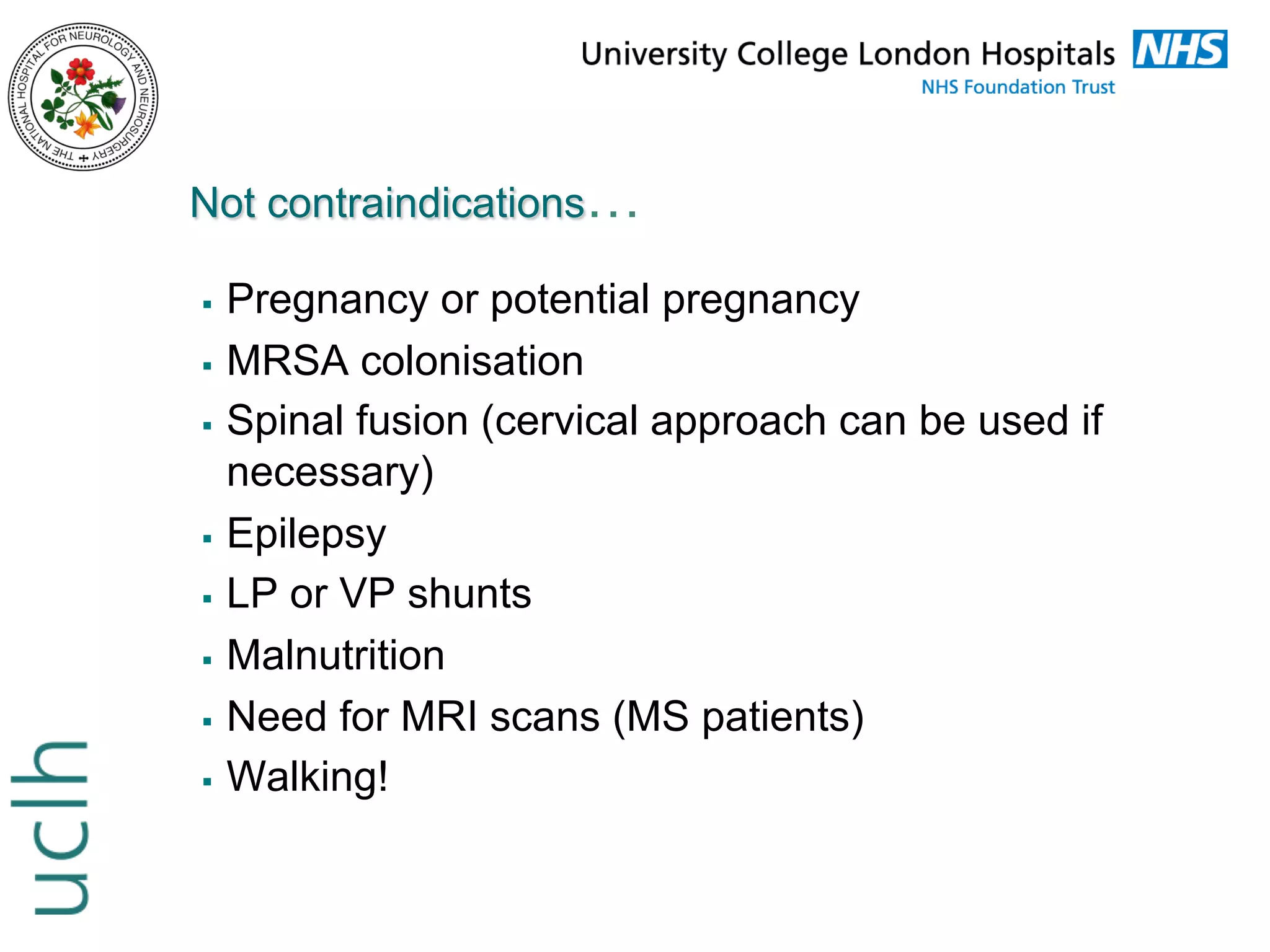 THE NATIONAL HOSPITAL FOR NEUROLOGY AND NEUROSURGERY

University College London Hospitals NHS
NHS Foundation Trust

Not contraindications…

- Pregnancy or potential pregnancy
- MRSA colonisation
- Spinal fusion (cervical approach can be used if necessary)
- Epilepsy
- LP or VP shunts
- Malnutrition
- Need for MRI scans (MS patients)
- Walking!

uclh